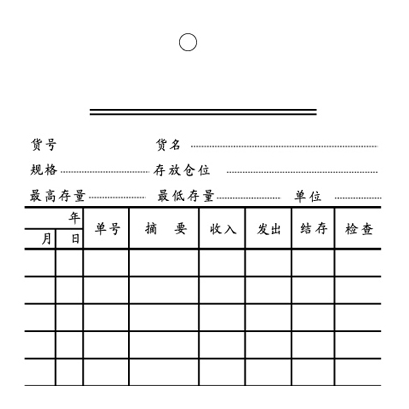 货号 货名

规格 存放仓位

最高存量 最低存量 单位

| 年 | | 单号 | 摘　要 | 收入 | 发出 | 结存 | 检查 |
|---|---|---|---|---|---|---|---|
| 月 | 日 | | | | | | |
| | | | | | | | |
| | | | | | | | |
| | | | | | | | |
| | | | | | | | |
| | | | | | | | |